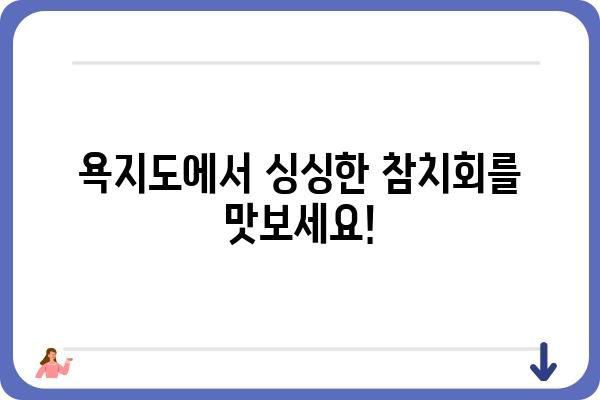 욕지도에서 싱싱한 참치회를 맛보세요!